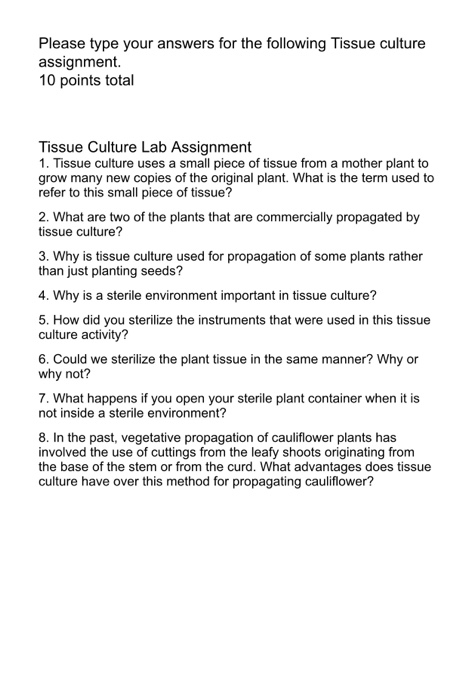 Please type your answers for the following Tissue culture assignment.
10 points total

Tissue Culture Lab Assignment
1. Tissue culture uses a small piece of tissue from a mother plant to grow many new copies of the original plant. What is the term used to refer to this small piece of tissue?

2. What are two of the plants that are commercially propagated by tissue culture?

3. Why is tissue culture used for propagation of some plants rather than just planting seeds?

4. Why is a sterile environment important in tissue culture?

5. How did you sterilize the instruments that were used in this tissue culture activity?

6. Could we sterilize the plant tissue in the same manner? Why or why not?

7. What happens if you open your sterile plant container when it is not inside a sterile environment?

8. In the past, vegetative propagation of cauliflower plants has involved the use of cuttings from the leafy shoots originating from the base of the stem or from the curd. What advantages does tissue culture have over this method for propagating cauliflower?